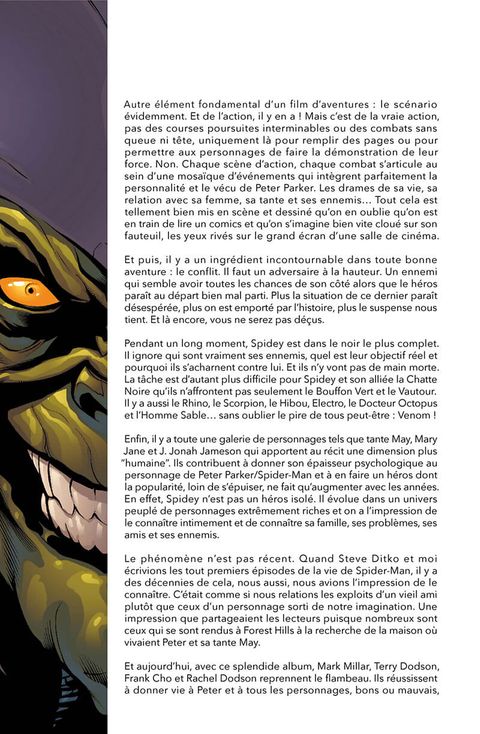 Autre élément fondamental d'un film d'aventures : le scénario évidemment. Et de l'action, il y en a ! Mais c'est de la vraie action, pas des courses poursuites interminables ou des combats sans queue ni tête, uniquement là pour remplir des pages ou pour permettre aux personnages de faire la démonstration de leur force. Non. Chaque scène d'action, chaque combat s'articule au sein d'une mosaïque d'événements qui intègrent parfaitement la personnalité et le vécu de Peter Parker. Les drames de sa vie, sa relation avec sa femme, sa tante et ses ennemis... Tout cela est tellement bien mis en scène et dessiné qu'on en oublie qu'on est en train de lire un comics et qu'on s'imagine bien vite cloué sur son fauteuil, les yeux rivés sur le grand écran d'une salle de cinéma.

Et puis, il y a un ingrédient incontournable dans toute bonne aventure : le conflit. Il faut un adversaire à la hauteur. Un ennemi qui semble avoir toutes les chances de son côté alors que le héros paraît au départ bien mal parti. Plus la situation de ce dernier paraît désespérée, plus on est emporté par l'histoire, plus le suspense nous tient. Et là encore, vous ne serez pas déçus.

Pendant un long moment, Spidey est dans le noir le plus complet. Il ignore qui sont vraiment ses ennemis, quel est leur objectif réel et pourquoi ils s'acharnent contre lui. Et ils n'y vont pas de main morte. La tâche est d'autant plus difficile pour Spidey et son alliée la Chatte Noire qu'ils n'affrontent pas seulement le Bouffon Vert et le Vautour. Il y a aussi le Rhino, le Scorpion, le Hibou, Electro, le Docteur Octopus et l'Homme Sable... sans oublier le pire de tous peut-être : Venom !

Enfin, il y a toute une galerie de personnages tels que tante May, Mary Jane et J. Jonah Jameson qui apportent au récit une dimension plus "humaine". Ils contribuent à donner son épaisseur psychologique au personnage de Peter Parker/Spider-Man et à en faire un héros dont la popularité, loin de s'épuiser, ne fait qu'augmenter avec les années. En effet, Spidey n'est pas un héros isolé. Il évolue dans un univers peuplé de personnages extrêmement riches et on a l'impression de le connaître intimement et de connaître sa famille, ses problèmes, ses amis et ses ennemis.

Le phénomène n'est pas récent. Quand Steve Ditko et moi écrivions les tout premiers épisodes de la vie de Spider-Man, il y a des décennies de cela, nous aussi, nous avions l'impression de le connaître. C'était comme si nous relations les exploits d'un vieil ami plutôt que ceux d'un personnage sorti de notre imagination. Une impression que partageaient les lecteurs puisque nombreux sont ceux qui se sont rendus à Forest Hills à la recherche de la maison où vivaient Peter et sa tante May.

Et aujourd'hui, avec ce splendide album, Mark Millar, Terry Dodson, Frank Cho et Rachel Dodson reprennent le flambeau. Ils réussissent à donner vie à Peter et à tous les personnages, bons ou mauvais,